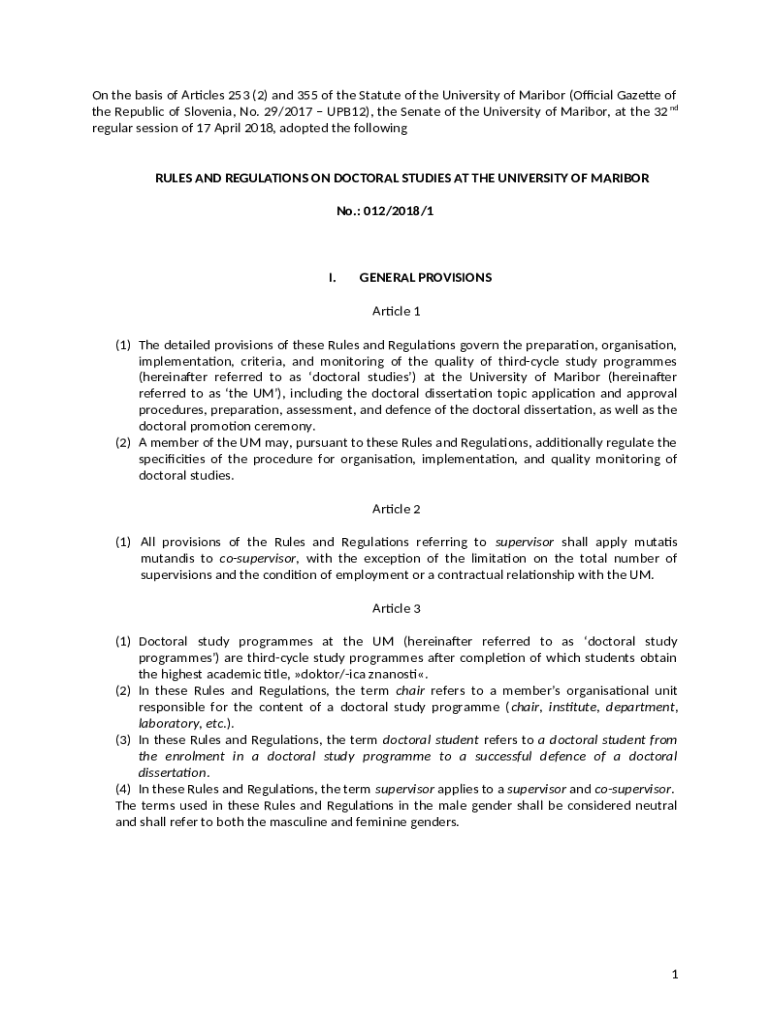 On the basis of Articles 253 (2) and 355 of the Statute of the University of Maribor (Official Gazette of the Republic of Slovenia, No. 29/2017 – UPB12), the Senate of the University of Maribor, at the 32$^{nd}$ regular session of 17 April 2018, adopted the following

RULES AND REGULATIONS ON DOCTORAL STUDIES AT THE UNIVERSITY OF MARIBOR

No.: 012/2018/1

I. GENERAL PROVISIONS

Article 1

(1) The detailed provisions of these Rules and Regulations govern the preparation, organisation, implementation, criteria, and monitoring of the quality of third-cycle study programmes (hereinafter referred to as 'doctoral studies') at the University of Maribor (hereinafter referred to as 'the UM'), including the doctoral dissertation topic application and approval procedures, preparation, assessment, and defence of the doctoral dissertation, as well as the doctoral promotion ceremony.
(2) A member of the UM may, pursuant to these Rules and Regulations, additionally regulate the specificities of the procedure for organisation, implementation, and quality monitoring of doctoral studies.

Article 2

(1) All provisions of the Rules and Regulations referring to supervisor shall apply mutatis mutandis to co-supervisor, with the exception of the limitation on the total number of supervisions and the condition of employment or a contractual relationship with the UM.

Article 3

(1) Doctoral study programmes at the UM (hereinafter referred to as 'doctoral study programmes') are third-cycle study programmes after completion of which students obtain the highest academic title, »doktor/-ica znanosti«.
(2) In these Rules and Regulations, the term chair refers to a member's organisational unit responsible for the content of a doctoral study programme (chair, institute, department, laboratory, etc.).
(3) In these Rules and Regulations, the term doctoral student refers to a doctoral student from the enrolment in a doctoral study programme to a successful defence of a doctoral dissertation.
(4) In these Rules and Regulations, the term supervisor applies to a supervisor and co-supervisor.
The terms used in these Rules and Regulations in the male gender shall be considered neutral and shall refer to both the masculine and feminine genders.

1